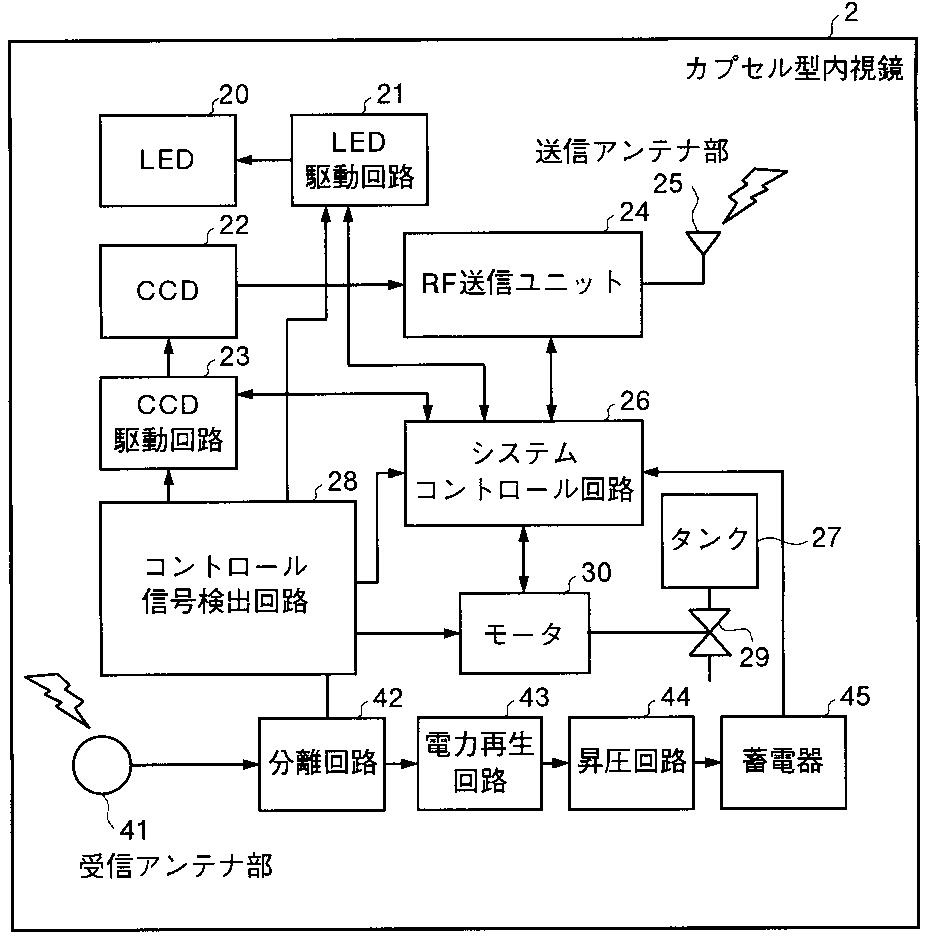 2
カプセル型内視鏡

20
LED

21
LED
駆動回路

送信アンテナ部
25

22
CCD

24
RF送信ユニット

23
CCD
駆動回路

26
システム
コントロール回路

28
コントロール
信号検出回路

タンク
27

30
モータ

29

42
分離回路

43
電力再生
回路

44
昇圧回路

45
蓄電器

41
受信アンテナ部